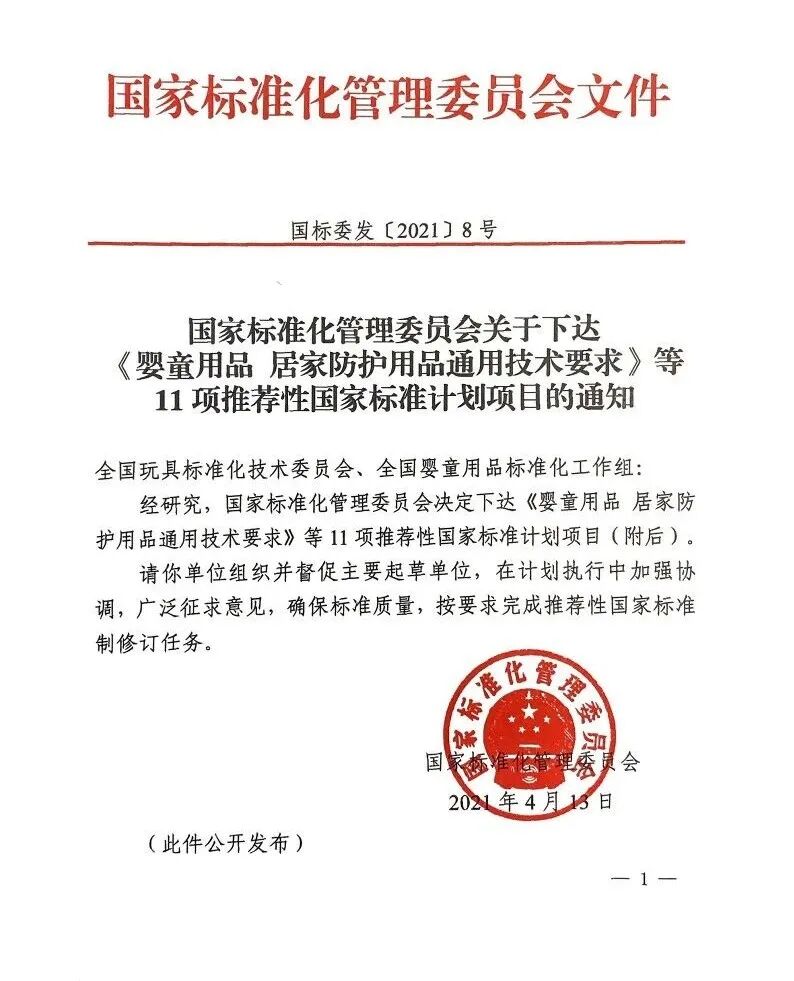 国家标准化管理委员会文件

国标委发〔2021〕8号

国家标准化管理委员会关于下达《婴童用品 居家防护用品通用技术要求》等11项推荐性国家标准计划项目的通知

全国玩具标准化技术委员会、全国婴童用品标准化工作组：

经研究，国家标准化管理委员会决定下达《婴童用品 居家防护用品通用技术要求》等11项推荐性国家标准计划项目（附后）。

请你单位组织并督促主要起草单位，在计划执行中加强协调，广泛征求意见，确保标准质量，按要求完成推荐性国家标准制修订任务。

国家标准化管理委员会

国家标准化管理委员会
2021年4月13日

（此件公开发布）

— 1 —